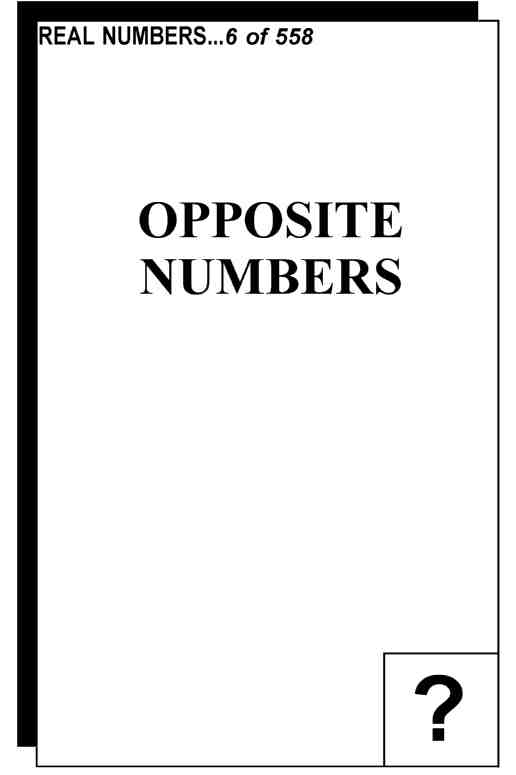 REAL NUMBERS...6 of 558

OPPOSITE NUMBERS

?